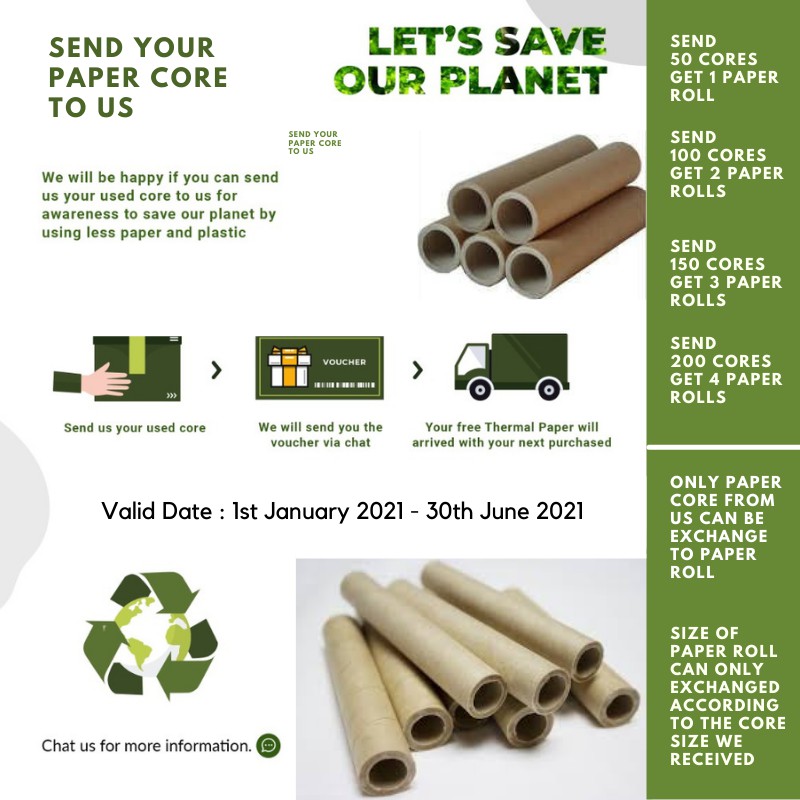 SEND YOUR PAPER CORE TO US

LET'S SAVE OUR PLANET

SEND YOUR PAPER CORE TO US

We will be happy if you can send us your used core to us for awareness to save our planet by using less paper and plastic

VOUCHER

Send us your used core

We will send you the voucher via chat

Your free Thermal Paper will arrived with your next purchased

Valid Date : 1st January 2021 - 30th June 2021

Chat us for more information.

SEND 50 CORES GET 1 PAPER ROLL

SEND 100 CORES GET 2 PAPER ROLLS

SEND 150 CORES GET 3 PAPER ROLLS

SEND 200 CORES GET 4 PAPER ROLLS

ONLY PAPER CORE FROM US CAN BE EXCHANGE TO PAPER ROLL

SIZE OF PAPER ROLL CAN ONLY EXCHANGED ACCORDING TO THE CORE SIZE WE RECEIVED